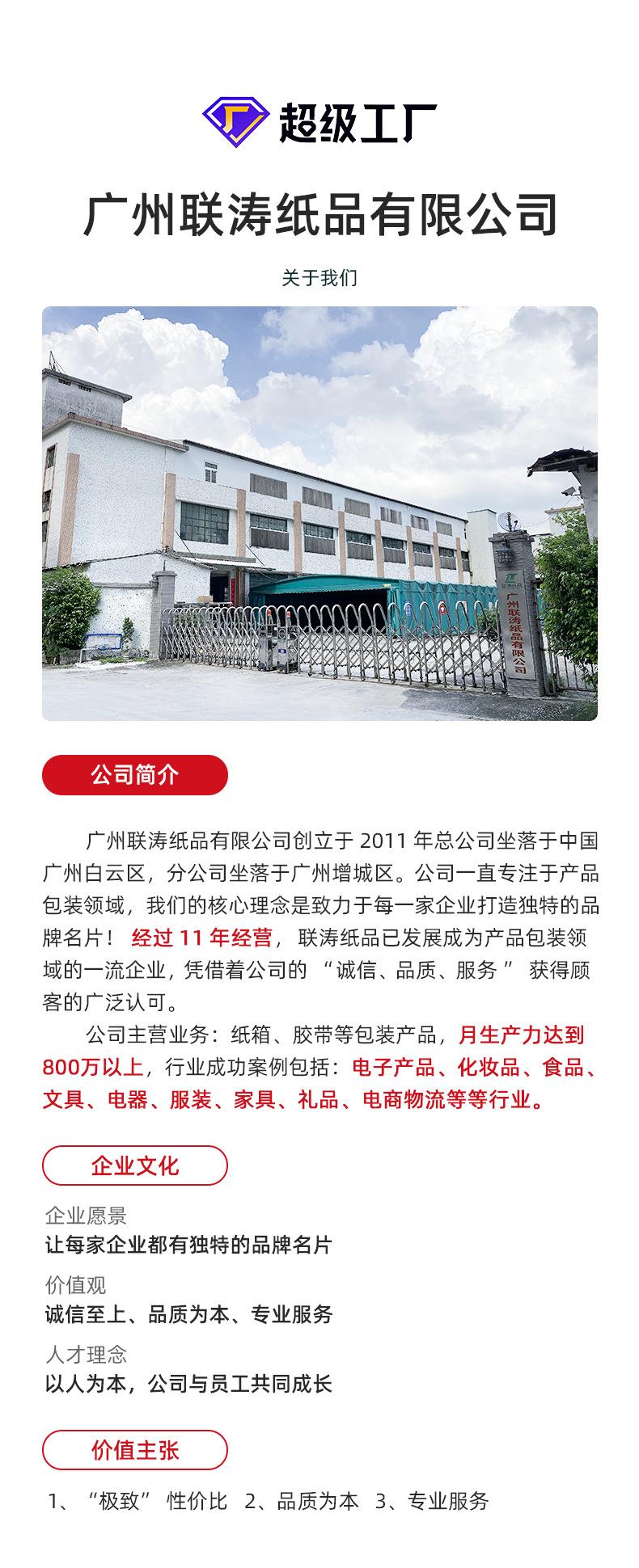 超级工厂

广州联涛纸品有限公司

关于我们

广州联涛纸品有限公司

公司简介

广州联涛纸品有限公司创立于2011年总公司坐落于中国广州白云区，分公司坐落于广州增城区。公司一直专注于产品包装领域，我们的核心理念是致力于每一家企业打造独特的品牌名片！经过11年经营，联涛纸品已发展成为产品包装领域的一流企业，凭借着公司的“诚信、品质、服务”获得顾客的广泛认可。

公司主营业务：纸箱、胶带等包装产品，月生产力达到800万以上，行业成功案例包括：电子产品、化妆品、食品、文具、电器、服装、家具、礼品、电商物流等等行业。

企业文化

企业愿景
让每家企业都有独特的品牌名片

价值观
诚信至上、品质为本、专业服务

人才理念
以人为本，公司与员工共同成长

价值主张

1、“极致”性价比 2、品质为本 3、专业服务